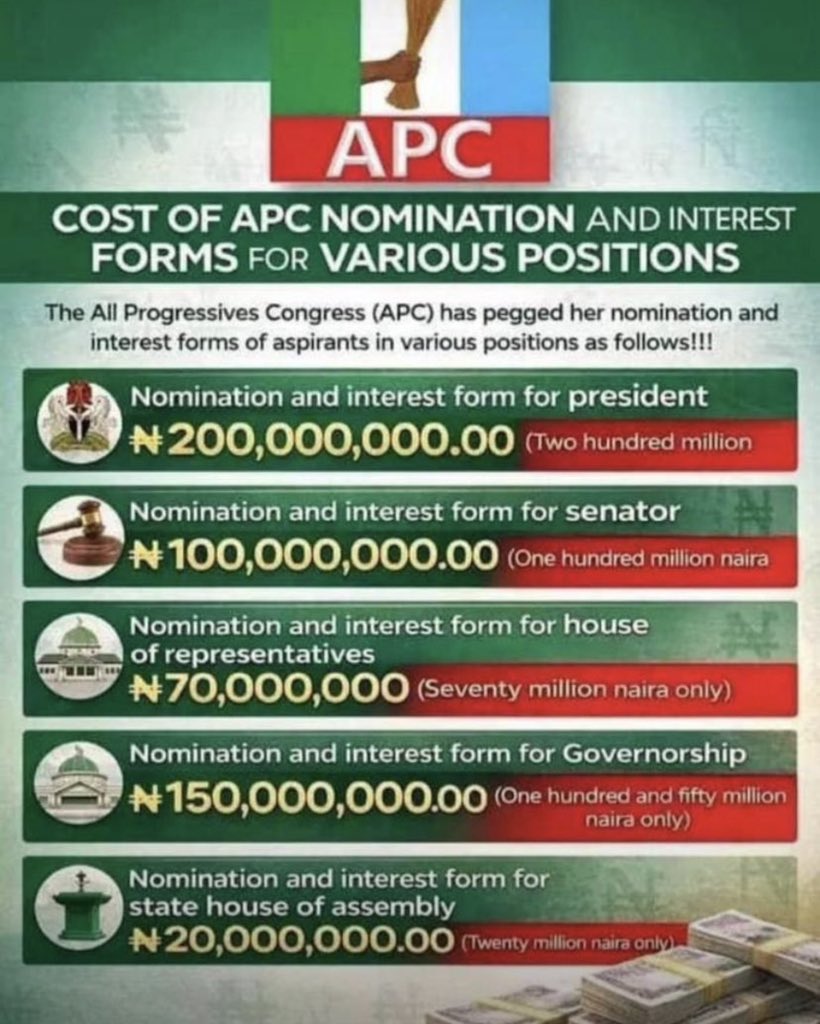 APC

COST OF APC NOMINATION AND INTEREST FORMS FOR VARIOUS POSITIONS

The All Progressives Congress (APC) has pegged her nomination and interest forms of aspirants in various positions as follows!!!

Nomination and interest form for president
₦200,000,000.00 (Two hundred million

Nomination and interest form for senator
₦100,000,000.00 (One hundred million naira

Nomination and interest form for house of representatives
₦70,000,000 (Seventy million naira only)

Nomination and interest form for Governorship
₦150,000,000.00 (One hundred and fifty million naira only)

Nomination and interest form for state house of assembly
₦20,000,000.00 (Twenty million naira only)